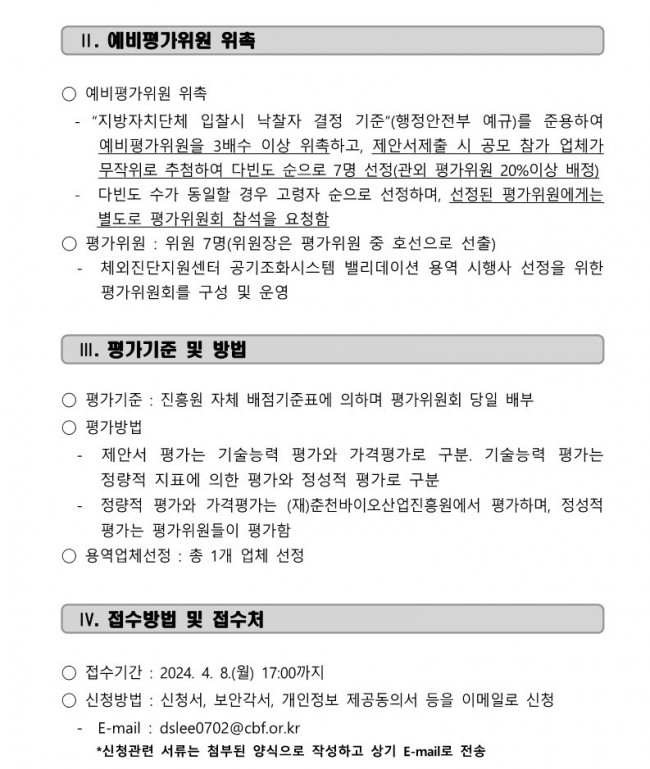 Ⅱ. 예비평가위원 위촉

○ 예비평가위원 위촉

- "지방자치단체 입찰시 낙찰자 결정 기준"(행정안전부 예규)를 준용하여 예비평가위원을 3배수 이상 위촉하고, 제안서제출 시 공모 참가 업체가 무작위로 추첨하여 다빈도 순으로 7명 선정(관외 평가위원 20%이상 배정)

- 다빈도 수가 동일할 경우 고령자 순으로 선정하며, 선정된 평가위원에게는 별도로 평가위원회 참석을 요청함

○ 평가위원 : 위원 7명(위원장은 평가위원 중 호선으로 선출)

- 체외진단지원센터 공기조화시스템 밸리데이션 용역 시행사 선정을 위한 평가위원회를 구성 및 운영

Ⅲ. 평가기준 및 방법

○ 평가기준 : 진흥원 자체 배점기준표에 의하며 평가위원회 당일 배부

○ 평가방법

- 제안서 평가는 기술능력 평가와 가격평가로 구분. 기술능력 평가는 정량적 지표에 의한 평가와 정성적 평가로 구분

- 정량적 평가와 가격평가는 (재)춘천바이오산업진흥원에서 평가하며, 정성적 평가는 평가위원들이 평가함

○ 용역업체선정 : 총 1개 업체 선정

Ⅳ. 접수방법 및 접수처

○ 접수기간 : 2024. 4. 8.(월) 17:00까지

○ 신청방법 : 신청서, 보안각서, 개인정보 제공동의서 등을 이메일로 신청

- E-mail : dslee0702@cbf.or.kr

*신청관련 서류는 첨부된 양식으로 작성하고 상기 E-mail로 전송